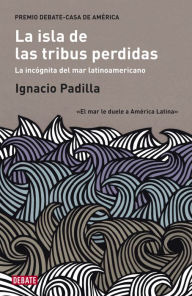 PREMIO DEBATE-CASA DE AMÉRICA

La isla de las tribus perdidas

La incógnita del mar latinoamericano

Ignacio Padilla

«El mar le duele a América Latina»

DEBATE